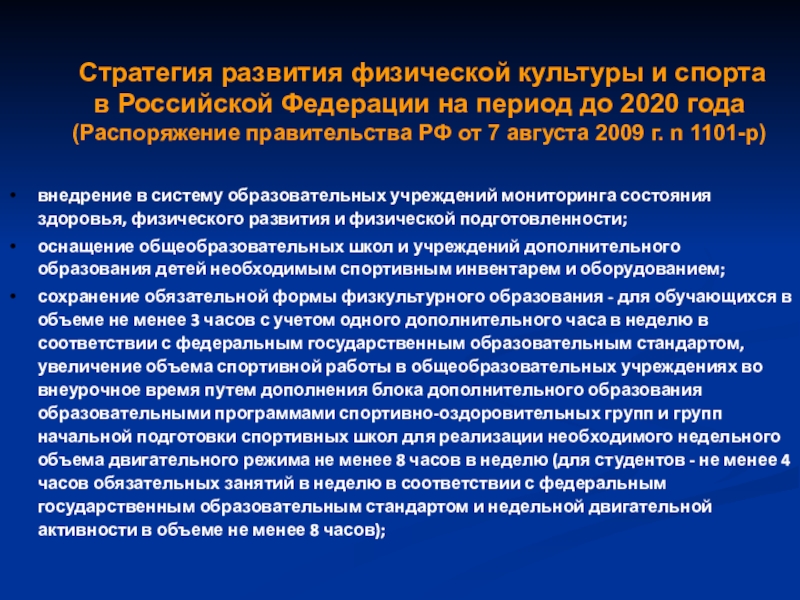 Стратегия развития физической культуры и спорта в Российской Федерации на период до 2020 года (Распоряжение правительства РФ от 7 августа 2009 г. n 1101-р)

• внедрение в систему образовательных учреждений мониторинга состояния здоровья, физического развития и физической подготовленности;

• оснащение общеобразовательных школ и учреждений дополнительного образования детей необходимым спортивным инвентарем и оборудованием;

• сохранение обязательной формы физкультурного образования - для обучающихся в объеме не менее 3 часов с учетом одного дополнительного часа в неделю в соответствии с федеральным государственным образовательным стандартом, увеличение объема спортивной работы в общеобразовательных учреждениях во внеурочное время путем дополнения блока дополнительного образования образовательными программами спортивно-оздоровительных групп и групп начальной подготовки спортивных школ для реализации необходимого недельного объема двигательного режима не менее 8 часов в неделю (для студентов - не менее 4 часов обязательных занятий в неделю в соответствии с федеральным государственным образовательным стандартом и недельной двигательной активности в объеме не менее 8 часов);